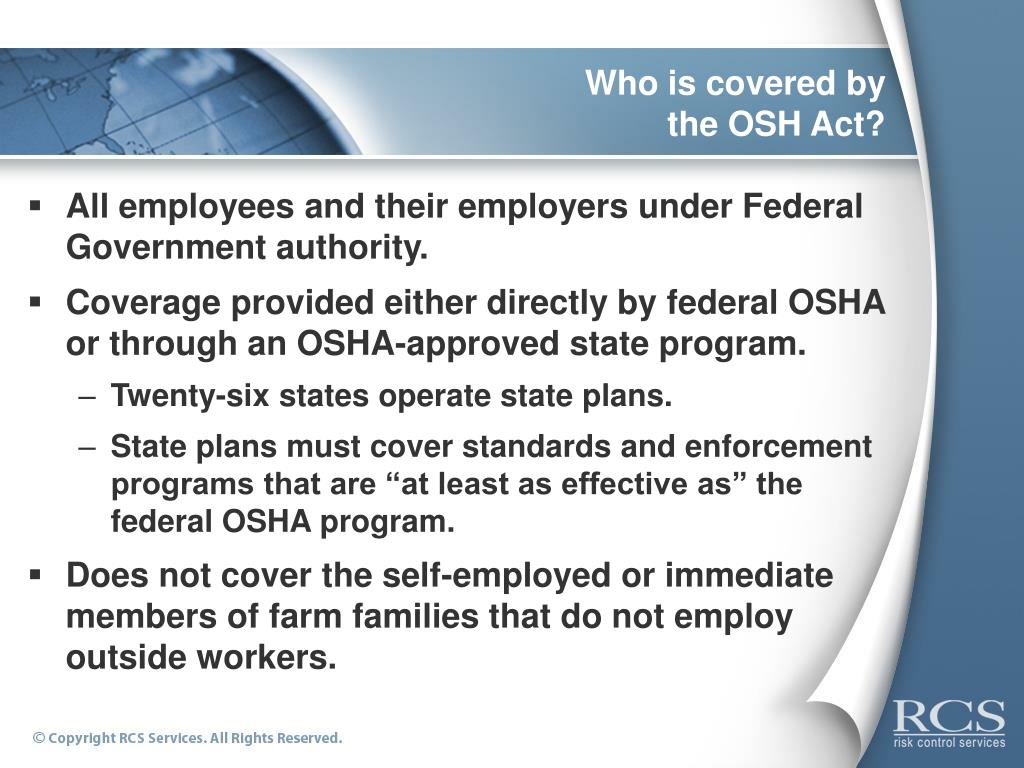 Who is covered by the OSH Act?

▪ All employees and their employers under Federal Government authority.

▪ Coverage provided either directly by federal OSHA or through an OSHA-approved state program.

– Twenty-six states operate state plans.

– State plans must cover standards and enforcement programs that are “at least as effective as” the federal OSHA program.

▪ Does not cover the self-employed or immediate members of farm families that do not employ outside workers.

© Copyright RCS Services. All Rights Reserved.

RCS
risk control services